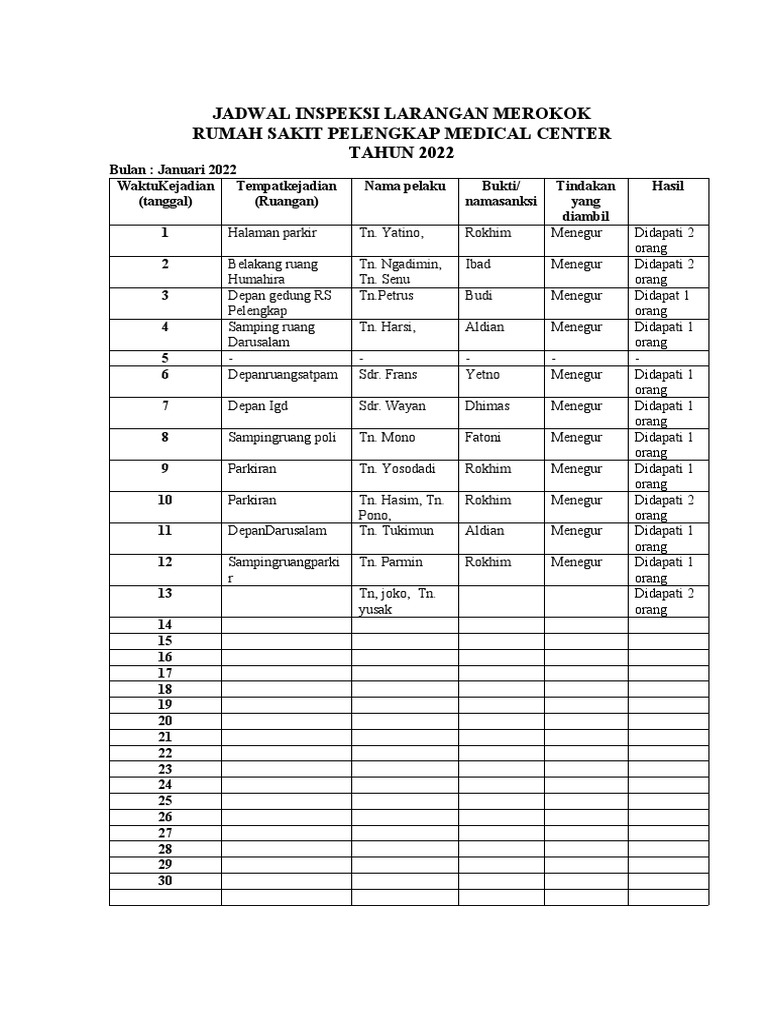 JADWAL INSPEKSI LARANGAN MEROKOK
RUMAH SAKIT PELENGKAP MEDICAL CENTER
TAHUN 2022

Bulan : Januari 2022

| WaktuKejadian (tanggal) | Tempatkejadian (Ruangan) | Nama pelaku | Bukti/ namasanksi | Tindakan yang diambil | Hasil |
|---|---|---|---|---|---|
| 1 | Halaman parkir | Tn. Yatino, | Rokhim | Menegur | Didapati 2 orang |
| 2 | Belakang ruang Humahira | Tn. Ngadimin, Tn. Senu | Ibad | Menegur | Didapati 2 orang |
| 3 | Depan gedung RS Pelengkap | Tn.Petrus | Budi | Menegur | Didapat 1 orang |
| 4 | Samping ruang Darusalam | Tn. Harsi, | Aldian | Menegur | Didapati 1 orang |
| 5 | - | - | - | - | - |
| 6 | Depanruangsatpam | Sdr. Frans | Yetno | Menegur | Didapati 1 orang |
| 7 | Depan Igd | Sdr. Wayan | Dhimas | Menegur | Didapati 1 orang |
| 8 | Sampingruang poli | Tn. Mono | Fatoni | Menegur | Didapati 1 orang |
| 9 | Parkiran | Tn. Yosodadi | Rokhim | Menegur | Didapati 1 orang |
| 10 | Parkiran | Tn. Hasim, Tn. Pono, | Rokhim | Menegur | Didapati 2 orang |
| 11 | DepanDarusalam | Tn. Tukimun | Aldian | Menegur | Didapati 1 orang |
| 12 | Sampingruangparkir | Tn. Parmin | Rokhim | Menegur | Didapati 1 orang |
| 13 | | Tn, joko, Tn. yusak | | | Didapati 2 orang |
| 14 | | | | | |
| 15 | | | | | |
| 16 | | | | | |
| 17 | | | | | |
| 18 | | | | | |
| 19 | | | | | |
| 20 | | | | | |
| 21 | | | | | |
| 22 | | | | | |
| 23 | | | | | |
| 24 | | | | | |
| 25 | | | | | |
| 26 | | | | | |
| 27 | | | | | |
| 28 | | | | | |
| 29 | | | | | |
| 30 | | | | | |
| | | | | | |